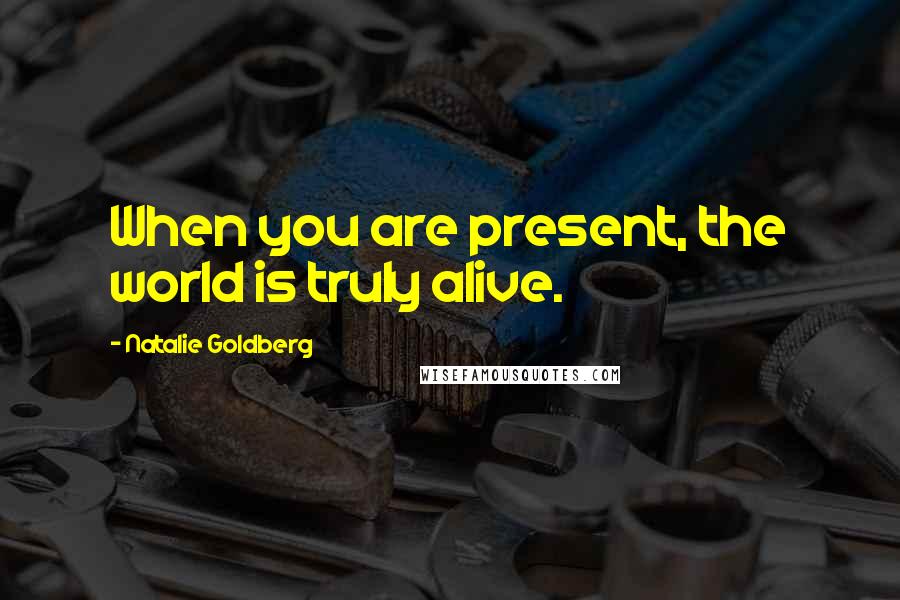 When you are present, the world is truly alive.

- Natalie Goldberg

WISEFAMOUSQUOTES.COM